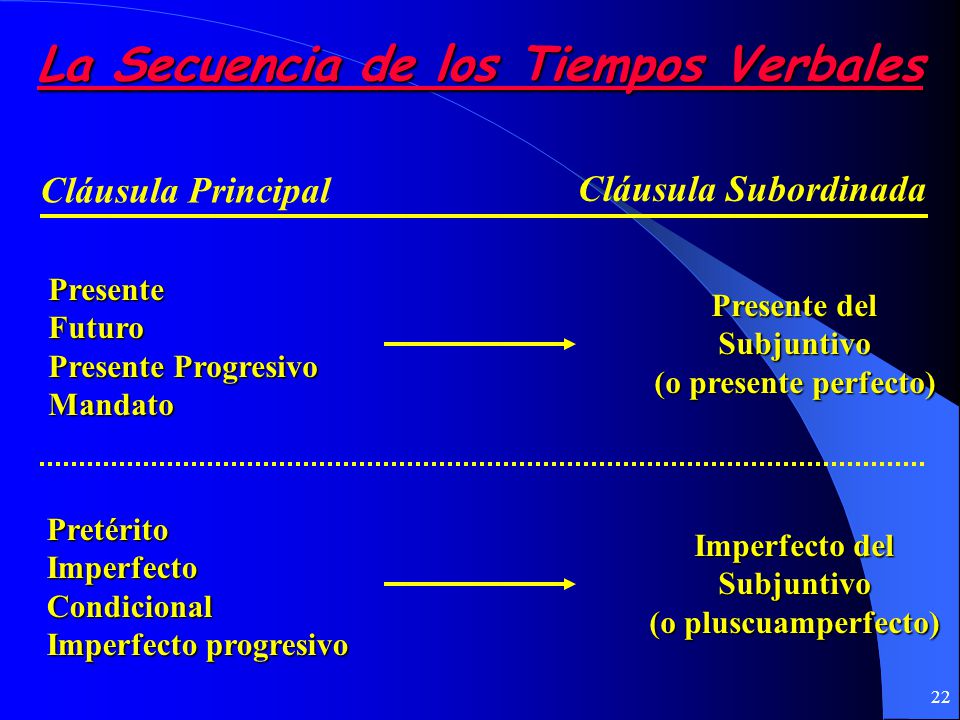 La Secuencia de los Tiempos Verbales

Cláusula Principal

Cláusula Subordinada

Presente
Futuro
Presente Progresivo
Mandato

Presente del Subjuntivo (o presente perfecto)

Pretérito
Imperfecto
Condicional
Imperfecto progresivo

Imperfecto del Subjuntivo (o pluscuamperfecto)

22